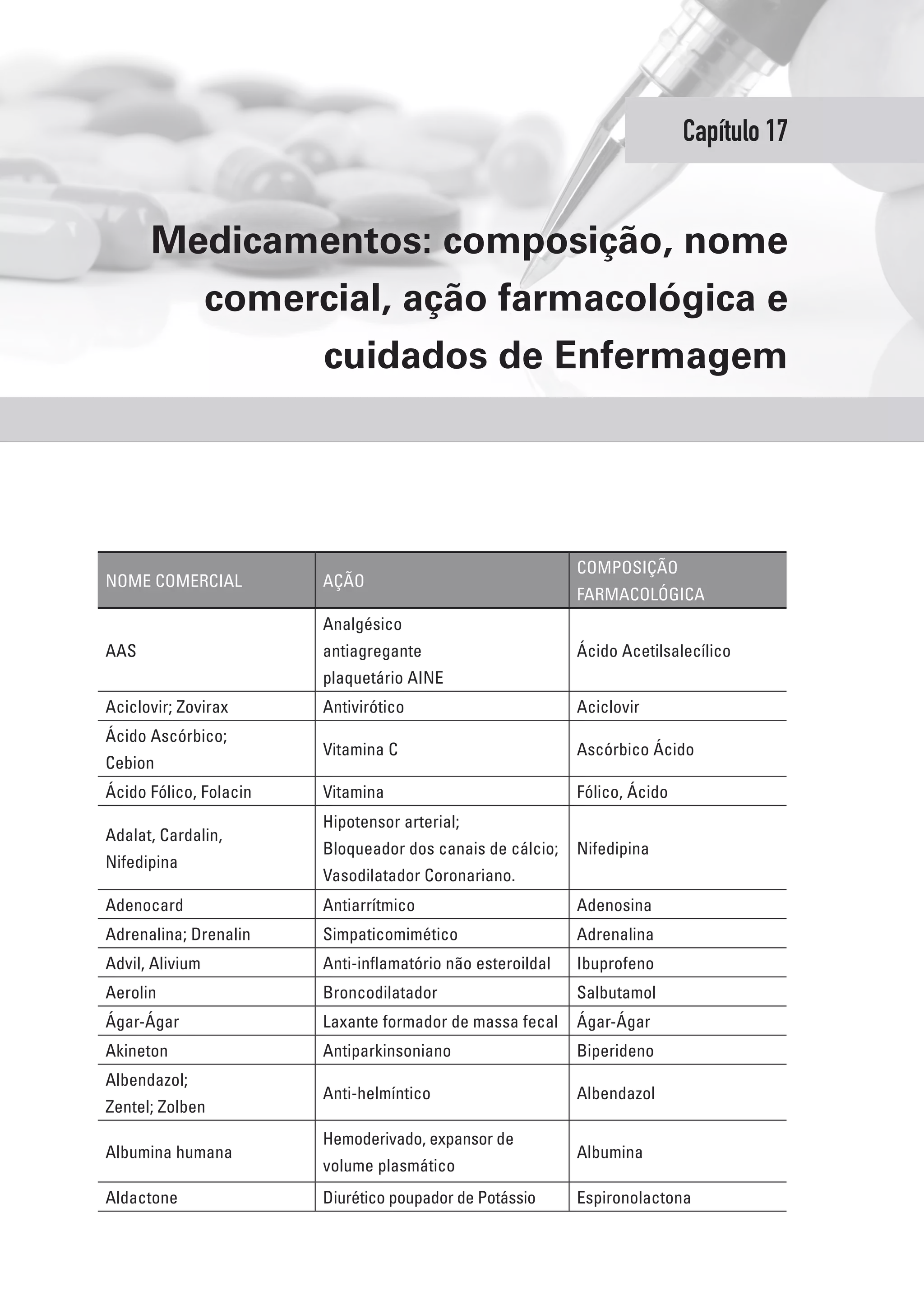 Capítulo 17

Medicamentos: composição, nome comercial, ação farmacológica e cuidados de Enfermagem

| NOME COMERCIAL | AÇÃO | COMPOSIÇÃO FARMACOLÓGICA |
|---|---|---|
| AAS | Analgésico antiagregante plaquetário AINE | Ácido Acetilsalecílico |
| Aciclovir; Zovirax | Antivirótico | Aciclovir |
| Ácido Ascórbico; Cebion | Vitamina C | Ascórbico Ácido |
| Ácido Fólico, Folacin | Vitamina | Fólico, Ácido |
| Adalat, Cardalin, Nifedipina | Hipotensor arterial; Bloqueador dos canais de cálcio; Vasodilatador Coronariano. | Nifedipina |
| Adenocard | Antiarrítmico | Adenosina |
| Adrenalina; Drenalin | Simpaticomimético | Adrenalina |
| Advil, Alivium | Anti-inflamatório não esteroildal | Ibuprofeno |
| Aerolin | Broncodilatador | Salbutamol |
| Ágar-Ágar | Laxante formador de massa fecal | Ágar-Ágar |
| Akineton | Antiparkinsoniano | Biperideno |
| Albendazol; Zentel; Zolben | Anti-helmíntico | Albendazol |
| Albumina humana | Hemoderivado, expansor de volume plasmático | Albumina |
| Aldactone | Diurético poupador de Potássio | Espironolactona |